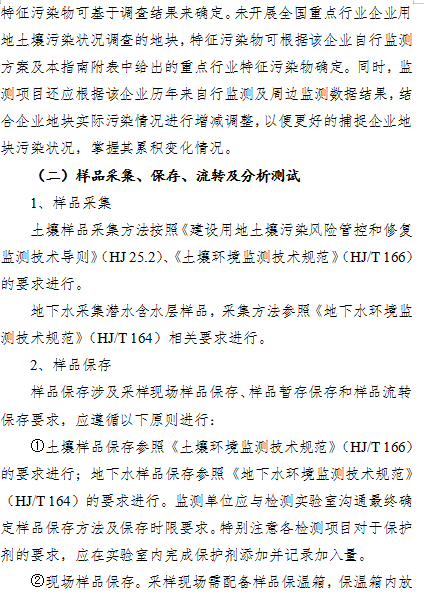 特征污染物可基于调查结果来确定。未开展全国重点行业企业用地土壤污染状况调查的地块，特征污染物可根据该企业自行监测方案及本指南附表中给出的重点行业特征污染物确定。同时，监测项目还应根据该企业历年来自行监测及周边监测数据结果，结合企业地块实际污染情况进行增减调整，以便更好的捕捉企业地块污染状况，掌握其累积变化情况。

（二）样品采集、保存、流转及分析测试

1、样品采集

土壤样品采集方法按照《建设用地土壤污染风险管控和修复监测技术导则》（HJ 25.2）、《土壤环境监测技术规范》（HJ/T 166）的要求进行。

地下水采集潜水含水层样品，采集方法参照《地下水环境监测技术规范》（HJ/T 164）相关要求进行。

2、样品保存

样品保存涉及采样现场样品保存、样品暂存保存和样品流转保存要求，应遵循以下原则进行：

①土壤样品保存参照《土壤环境监测技术规范》（HJ/T 166）的要求进行；地下水样品保存参照《地下水环境监测技术规范》（HJ/T 164）的要求进行。监测单位应与检测实验室沟通最终确定样品保存方法及保存时限要求。特别注意各检测项目对于保护剂的要求，应在实验室内完成保护剂添加并记录加入量。

②现场样品保存。采样现场需配备样品保温箱，保温箱内放